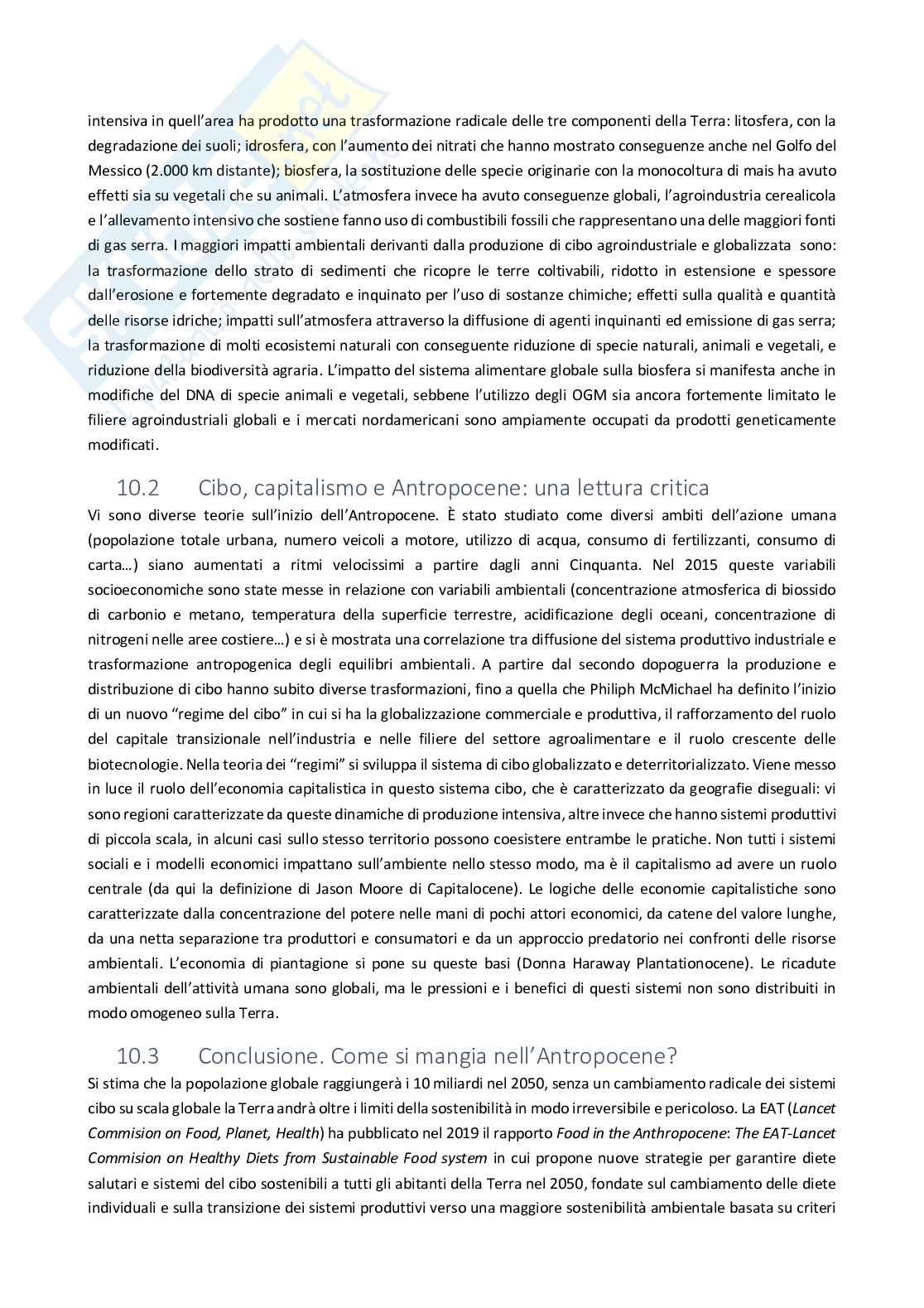 intensiva in quell'area ha prodotto una trasformazione radicale delle tre componenti della Terra: litosfera, con la degradazione dei suoli; idrosfera, con l'aumento dei nitrati che hanno mostrato conseguenze anche nel Golfo del Messico (2.000 km distante); biosfera, la sostituzione delle specie originarie con la monocoltura di mais ha avuto effetti sia su vegetali che su animali. L'atmosfera invece ha avuto conseguenze globali, l'agroindustria cerealicola e l'allevamento intensivo che sostiene fanno uso di combustibili fossili che rappresentano una delle maggiori fonti di gas serra. I maggiori impatti ambientali derivanti dalla produzione di cibo agroindustriale e globalizzata sono: la trasformazione dello strato di sedimenti che ricopre le terre coltivabili, ridotto in estensione e spessore dall'erosione e fortemente degradato e inquinato per l'uso di sostanze chimiche; effetti sulla qualità e quantità delle risorse idriche; impatti sull'atmosfera attraverso la diffusione di agenti inquinanti ed emissione di gas serra; la trasformazione di molti ecosistemi naturali con conseguente riduzione di specie naturali, animali e vegetali, e riduzione della biodiversità agraria. L'impatto del sistema alimentare globale sulla biosfera si manifesta anche in modifiche del DNA di specie animali e vegetali, sebbene l'utilizzo degli OGM sia ancora fortemente limitato le filiere agroindustriali globali e i mercati nordamericani sono ampiamente occupati da prodotti geneticamente modificati.

10.2 Cibo, capitalismo e Antropocene: una lettura critica

Vi sono diverse teorie sull'inizio dell'Antropocene. È stato studiato come diversi ambiti dell'azione umana (popolazione totale urbana, numero veicoli a motore, utilizzo di acqua, consumo di fertilizzanti, consumo di carta…) siano aumentati a ritmi velocissimi a partire dagli anni Cinquanta. Nel 2015 queste variabili socioeconomiche sono state messe in relazione con variabili ambientali (concentrazione atmosferica di biossido di carbonio e metano, temperatura della superficie terrestre, acidificazione degli oceani, concentrazione di nitrogeni nelle aree costiere…) e si è mostrata una correlazione tra diffusione del sistema produttivo industriale e trasformazione antropogenica degli equilibri ambientali. A partire dal secondo dopoguerra la produzione e distribuzione di cibo hanno subito diverse trasformazioni, fino a quella che Philiph McMichael ha definito l'inizio di un nuovo "regime del cibo" in cui si ha la globalizzazione commerciale e produttiva, il rafforzamento del ruolo del capitale transizionale nell'industria e nelle filiere del settore agroalimentare e il ruolo crescente delle biotecnologie. Nella teoria dei "regimi" si sviluppa il sistema di cibo globalizzato e deterritorializzato. Viene messo in luce il ruolo dell'economia capitalistica in questo sistema cibo, che è caratterizzato da geografie diseguali: vi sono regioni caratterizzate da queste dinamiche di produzione intensiva, altre invece che hanno sistemi produttivi di piccola scala, in alcuni casi sullo stesso territorio possono coesistere entrambe le pratiche. Non tutti i sistemi sociali e i modelli economici impattano sull'ambiente nello stesso modo, ma è il capitalismo ad avere un ruolo centrale (da qui la definizione di Jason Moore di Capitalocene). Le logiche delle economie capitalistiche sono caratterizzate dalla concentrazione del potere nelle mani di pochi attori economici, da catene del valore lunghe, da una netta separazione tra produttori e consumatori e da un approccio predatorio nei confronti delle risorse ambientali. L'economia di piantagione si pone su queste basi (Donna Haraway Plantationocene). Le ricadute ambientali dell'attività umana sono globali, ma le pressioni e i benefici di questi sistemi non sono distribuiti in modo omogeneo sulla Terra.

10.3 Conclusione. Come si mangia nell'Antropocene?

Si stima che la popolazione globale raggiungerà i 10 miliardi nel 2050, senza un cambiamento radicale dei sistemi cibo su scala globale la Terra andrà oltre i limiti della sostenibilità in modo irreversibile e pericoloso. La EAT (Lancet Commision on Food, Planet, Health) ha pubblicato nel 2019 il rapporto Food in the Anthropocene: The EAT-Lancet Commision on Healthy Diets from Sustainable Food system in cui propone nuove strategie per garantire diete salutari e sistemi del cibo sostenibili a tutti gli abitanti della Terra nel 2050, fondate sul cambiamento delle diete individuali e sulla transizione dei sistemi produttivi verso una maggiore sostenibilità ambientale basata su criteri